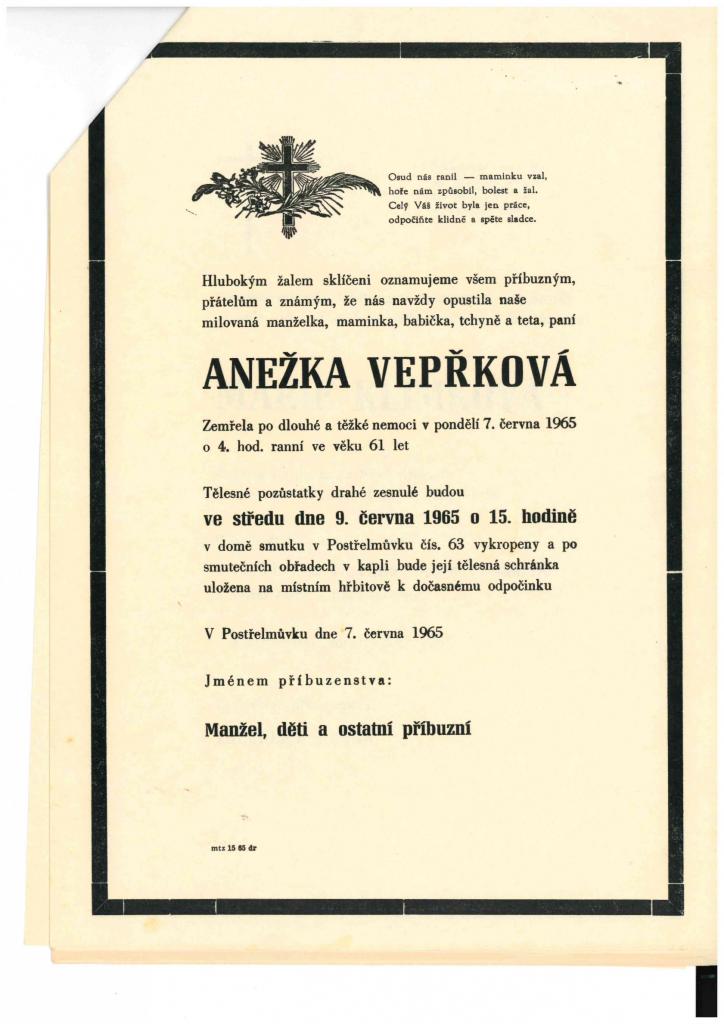 Osud nás ranil — maminku vzal,
hoře nám způsobil, bolest a žal.
Celý Váš život byla jen práce,
odpočiňte klidně a spěte sladce.

Hlubokým žalem sklíčeni oznamujeme všem příbuzným, přátelům a známým, že nás navždy opustila naše milovaná manželka, maminka, babička, tchyně a teta, paní

ANEŽKA VEPŘKOVÁ

Zemřela po dlouhé a těžké nemoci v pondělí 7. června 1965 o 4. hod. ranní ve věku 61 let

Tělesné pozůstatky drahé zesnulé budou
ve středu dne 9. června 1965 o 15. hodině
v domě smutku v Postřelmůvku čís. 63 vykropeny a po smutečních obřadech v kapli bude její tělesná schránka uložena na místním hřbitově k dočasnému odpočinku

V Postřelmůvku dne 7. června 1965

Jménem příbuzenstva:

Manžel, děti a ostatní příbuzní

mtz 15 65 dr